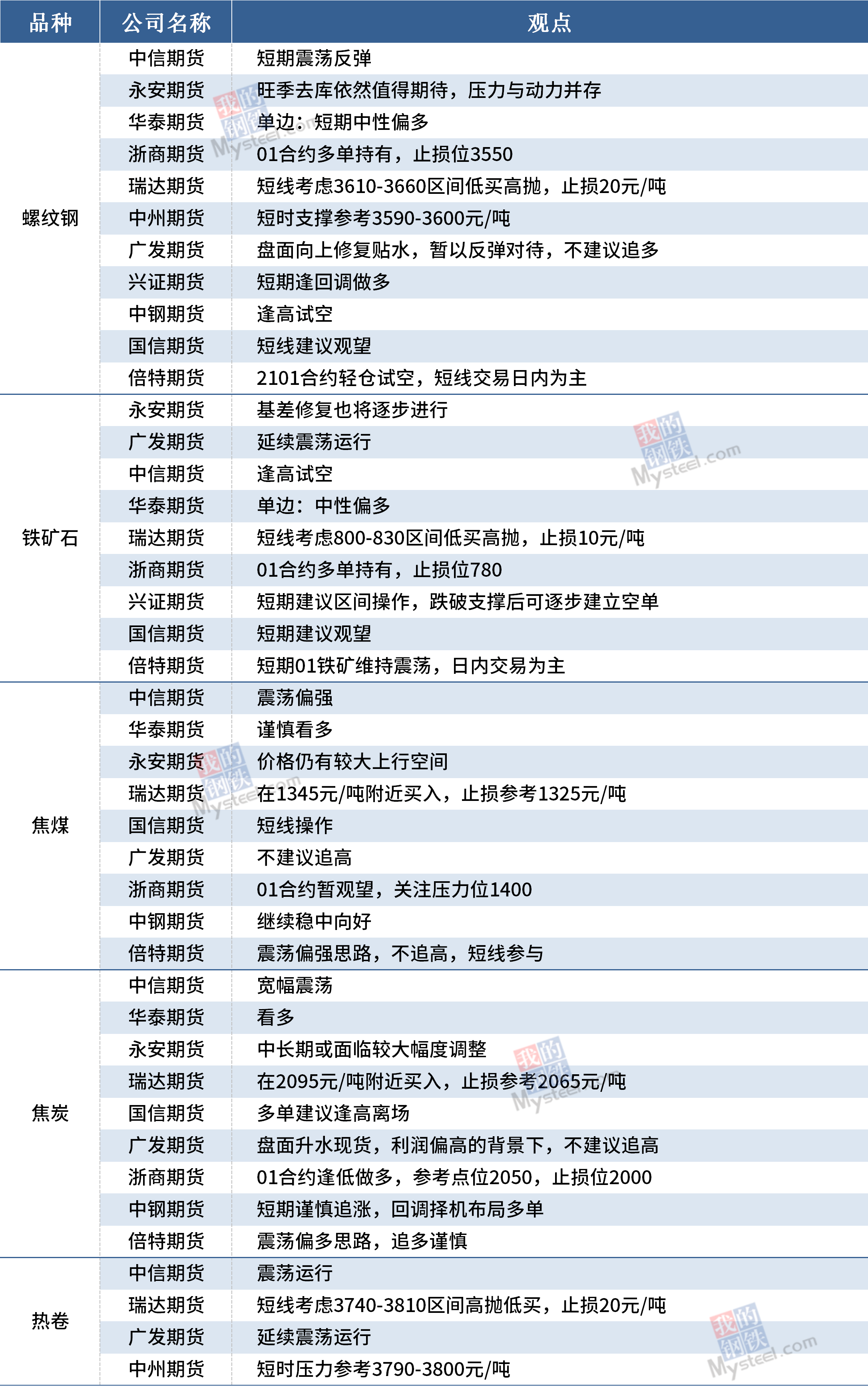 | 品种 | 公司名称 | 观点 |
|---|---|---|
| 螺纹钢 | 中信期货 | 短期震荡反弹 |
| | 永安期货 | 旺季去库依然值得期待，压力与动力并存 |
| | 华泰期货 | 单边：短期中性偏多 |
| | 浙商期货 | 01合约多单持有，止损位3550 |
| | 瑞达期货 | 短线考虑3610-3660区间低买高抛，止损20元/吨 |
| | 中州期货 | 短时支撑参考3590-3600元/吨 |
| | 广发期货 | 盘面向上修复贴水，暂以反弹对待，不建议追多 |
| | 兴证期货 | 短期逢回调做多 |
| | 中钢期货 | 逢高试空 |
| | 国信期货 | 短线建议观望 |
| | 倍特期货 | 2101合约轻仓试空，短线交易日内为主 |
| 铁矿石 | 永安期货 | 基差修复也将逐步进行 |
| | 广发期货 | 延续震荡运行 |
| | 中信期货 | 逢高试空 |
| | 华泰期货 | 单边：中性偏多 |
| | 瑞达期货 | 短线考虑800-830区间低买高抛，止损10元/吨 |
| | 浙商期货 | 01合约多单持有，止损位780 |
| | 兴证期货 | 短期建议区间操作，跌破支撑后可逐步建立空单 |
| | 国信期货 | 短期建议观望 |
| | 倍特期货 | 短期01铁矿维持震荡，日内交易为主 |
| 焦煤 | 中信期货 | 震荡偏强 |
| | 华泰期货 | 谨慎看多 |
| | 永安期货 | 价格仍有较大上行空间 |
| | 瑞达期货 | 在1345元/吨附近买入，止损参考1325元/吨 |
| | 国信期货 | 短线操作 |
| | 广发期货 | 不建议追高 |
| | 浙商期货 | 01合约暂观望，关注压力位1400 |
| | 中钢期货 | 继续稳中向好 |
| | 倍特期货 | 震荡偏强思路，不追高，短线参与 |
| 焦炭 | 中信期货 | 宽幅震荡 |
| | 华泰期货 | 看多 |
| | 永安期货 | 中长期或面临较大幅度调整 |
| | 瑞达期货 | 在2095元/吨附近买入，止损参考2065元/吨 |
| | 国信期货 | 多单建议逢高离场 |
| | 广发期货 | 盘面升水现货，利润偏高的背景下，不建议追高 |
| | 浙商期货 | 01合约逢低做多，参考点位2050，止损位2000 |
| | 中钢期货 | 短期谨慎追涨，回调择机布局多单 |
| | 倍特期货 | 震荡偏多思路，追多谨慎 |
| 热卷 | 中信期货 | 震荡运行 |
| | 瑞达期货 | 短线考虑3740-3810区间高抛低买，止损20元/吨 |
| | 广发期货 | 延续震荡运行 |
| | 中州期货 | 短时压力参考3790-3800元/吨 |

我的钢铁 Mysteel.com